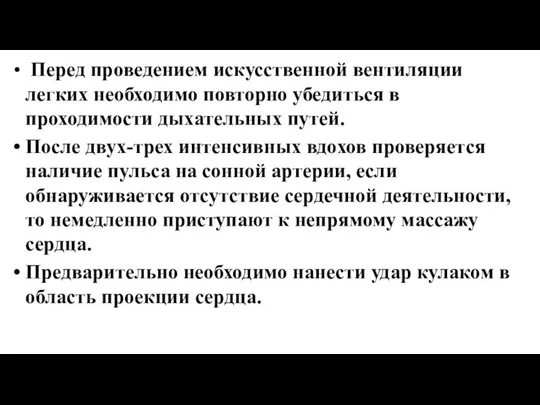 • Перед проведением искусственной вентиляции легких необходимо повторно убедиться в проходимости дыхательных путей.

• После двух-трех интенсивных вдохов проверяется наличие пульса на сонной артерии, если обнаруживается отсутствие сердечной деятельности, то немедленно приступают к непрямому массажу сердца.

• Предварительно необходимо нанести удар кулаком в область проекции сердца.